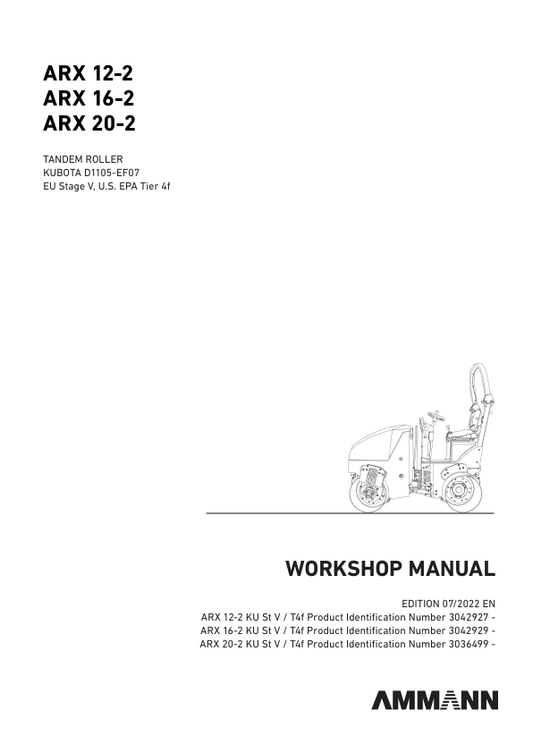 ARX 12-2
ARX 16-2
ARX 20-2

TANDEM ROLLER
KUBOTA D1105-EF07
EU Stage V, U.S. EPA Tier 4f

WORKSHOP MANUAL

EDITION 07/2022 EN
ARX 12-2 KU St V / T4f Product Identification Number 3042927 -
ARX 16-2 KU St V / T4f Product Identification Number 3042929 -
ARX 20-2 KU St V / T4f Product Identification Number 3036499 -

AMMANN